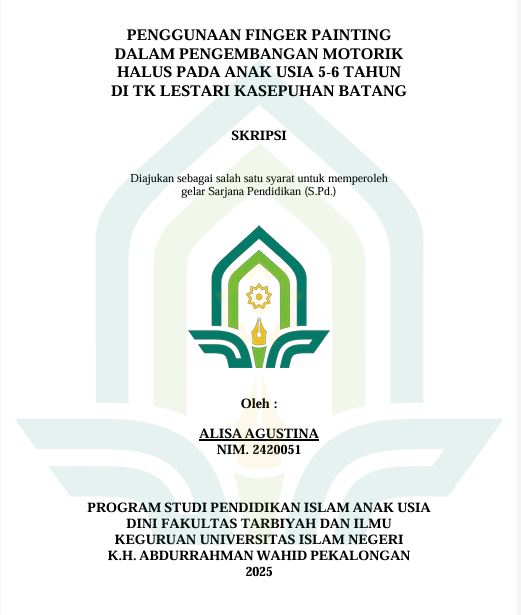 PENGGUNAAN FINGER PAINTING
DALAM PENGEMBANGAN MOTORIK
HALUS PADA ANAK USIA 5-6 TAHUN
DI TK LESTARI KASEPUHAN BATANG

SKRIPSI

Diajukan sebagai salah satu syarat untuk memperoleh
gelar Sarjana Pendidikan (S.Pd.)

Oleh :

ALISA AGUSTINA
NIM. 2420051

PROGRAM STUDI PENDIDIKAN ISLAM ANAK USIA
DINI FAKULTAS TARBIYAH DAN ILMU
KEGURUAN UNIVERSITAS ISLAM NEGERI
K.H. ABDURRAHMAN WAHID PEKALONGAN
2025